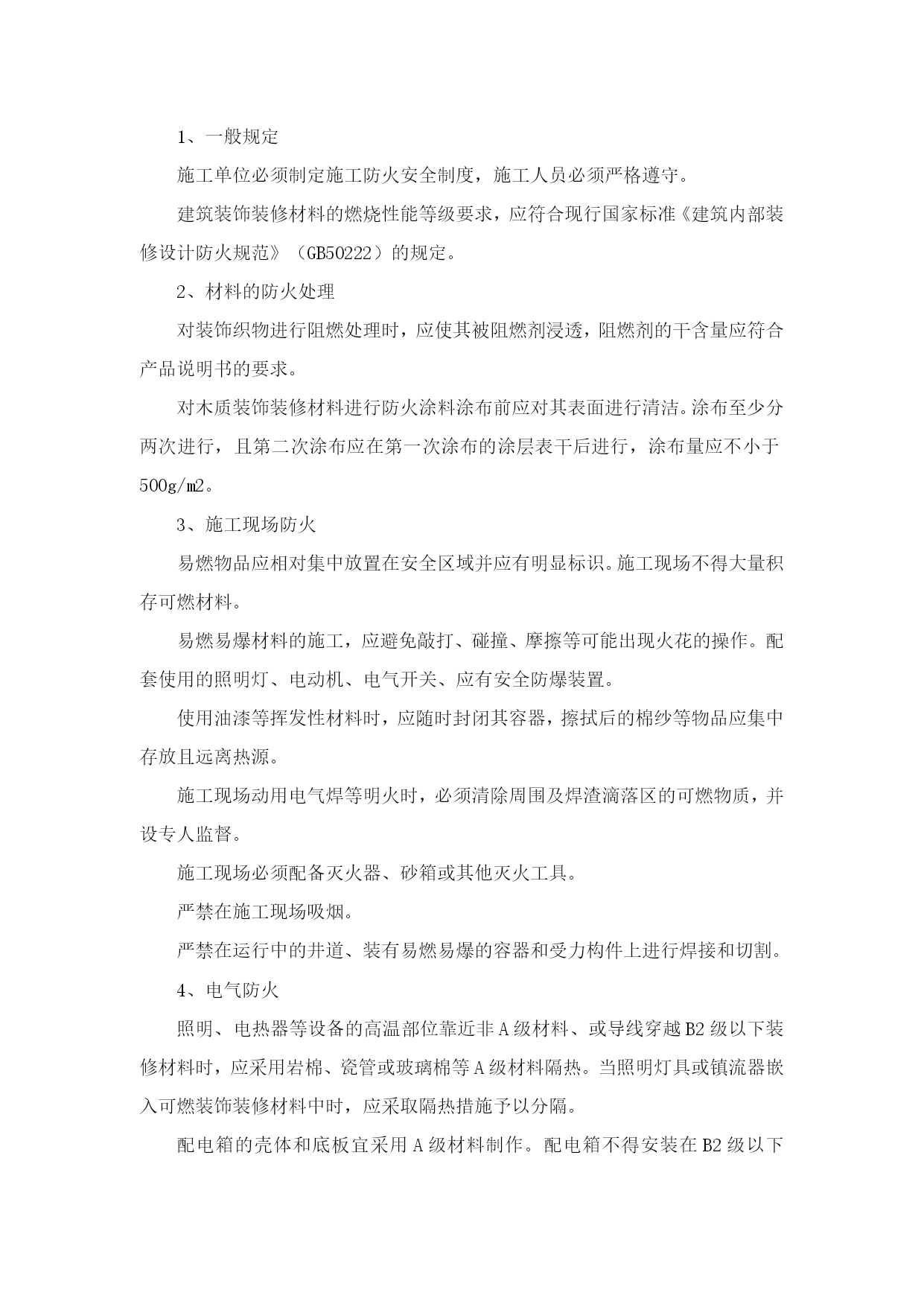 1、一般规定

施工单位必须制定施工防火安全制度，施工人员必须严格遵守。

建筑装饰装修材料的燃烧性能等级要求，应符合现行国家标准《建筑内部装修设计防火规范》（GB50222）的规定。

2、材料的防火处理

对装饰织物进行阻燃处理时，应使其被阻燃剂浸透，阻燃剂的干含量应符合产品说明书的要求。

对木质装饰装修材料进行防火涂料涂布前应对其表面进行清洁。涂布至少分两次进行，且第二次涂布应在第一次涂布的涂层表干后进行，涂布量应不小于500g/㎡。

3、施工现场防火

易燃物品应相对集中放置在安全区域并应有明显标识。施工现场不得大量积存可燃材料。

易燃易爆材料的施工，应避免敲打、碰撞、摩擦等可能出现火花的操作。配套使用的照明灯、电动机、电气开关、应有安全防爆装置。

使用油漆等挥发性材料时，应随时封闭其容器，擦拭后的棉纱等物品应集中存放且远离热源。

施工现场动用电气焊等明火时，必须清除周围及焊渣滴落区的可燃物质，并设专人监督。

施工现场必须配备灭火器、砂箱或其他灭火工具。

严禁在施工现场吸烟。

严禁在运行中的井道、装有易燃易爆的容器和受力构件上进行焊接和切割。

4、电气防火

照明、电热器等设备的高温部位靠近非A级材料、或导线穿越B2级以下装修材料时，应采用岩棉、瓷管或玻璃棉等A级材料隔热。当照明灯具或镇流器嵌入可燃装饰装修材料中时，应采取隔热措施予以分隔。

配电箱的壳体和底板宜采用A级材料制作。配电箱不得安装在B2级以下